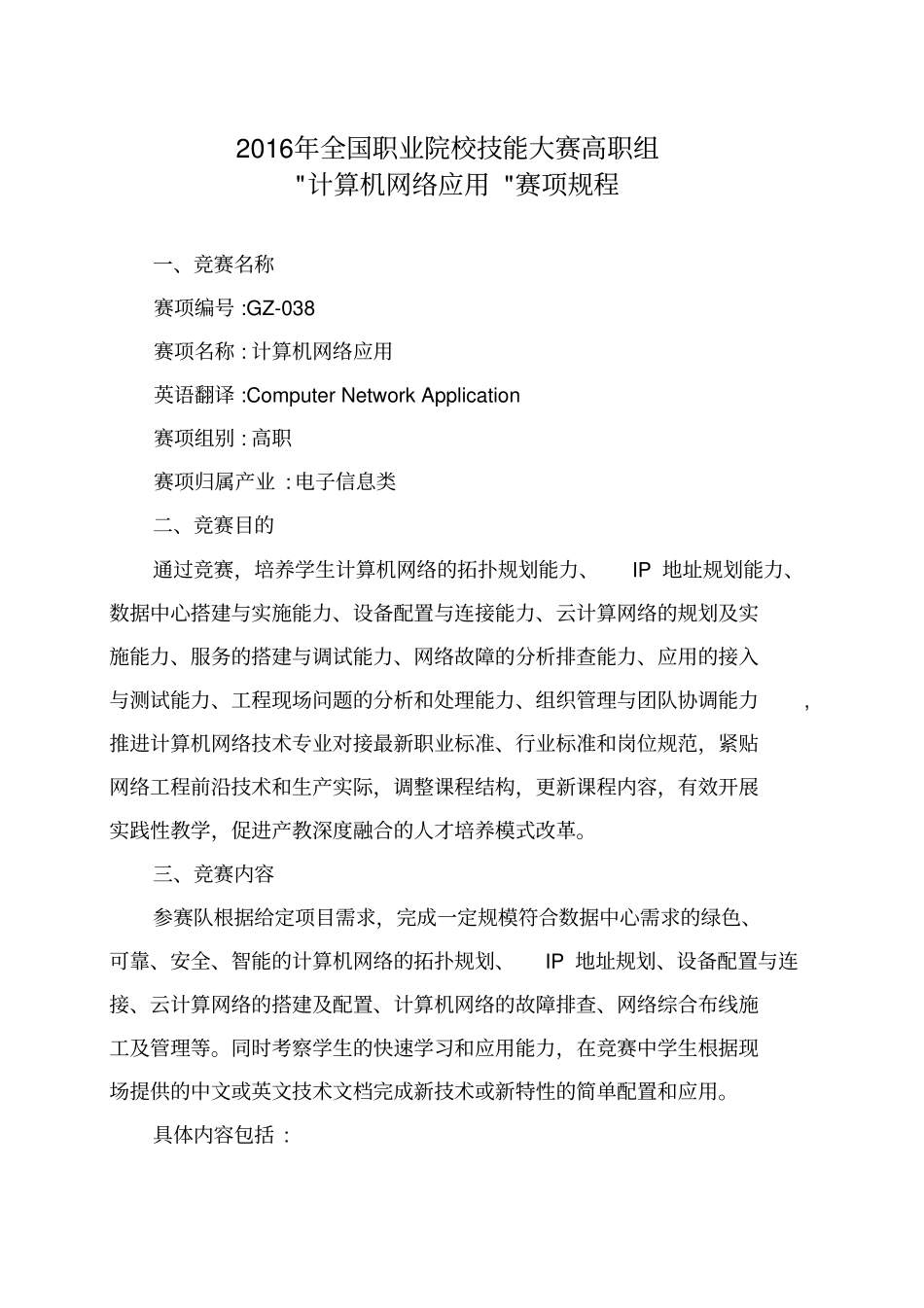 2016年全国职业院校技能大赛高职组
"计算机网络应用 "赛项规程

一、竞赛名称

赛项编号 :GZ-038

赛项名称 : 计算机网络应用

英语翻译 :Computer Network Application

赛项组别 : 高职

赛项归属产业 : 电子信息类

二、竞赛目的

通过竞赛，培养学生计算机网络的拓扑规划能力、 IP 地址规划能力、数据中心搭建与实施能力、设备配置与连接能力、云计算网络的规划及实施能力、服务的搭建与调试能力、网络故障的分析排查能力、应用的接入与测试能力、工程现场问题的分析和处理能力、组织管理与团队协调能力 ，推进计算机网络技术专业对接最新职业标准、行业标准和岗位规范，紧贴网络工程前沿技术和生产实际，调整课程结构，更新课程内容，有效开展实践性教学，促进产教深度融合的人才培养模式改革。

三、竞赛内容

参赛队根据给定项目需求，完成一定规模符合数据中心需求的绿色、可靠、安全、智能的计算机网络的拓扑规划、 IP 地址规划、设备配置与连接、云计算网络的搭建及配置、计算机网络的故障排查、网络综合布线施工及管理等。同时考察学生的快速学习和应用能力，在竞赛中学生根据现场提供的中文或英文技术文档完成新技术或新特性的简单配置和应用。

具体内容包括 :